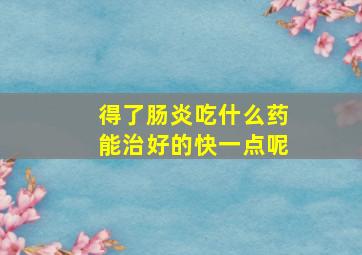 得了肠炎吃什么药
能治好的快一点呢